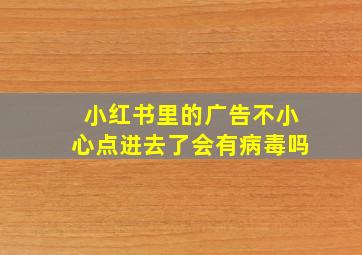 小红书里的广告不小心点进去了会有病毒吗